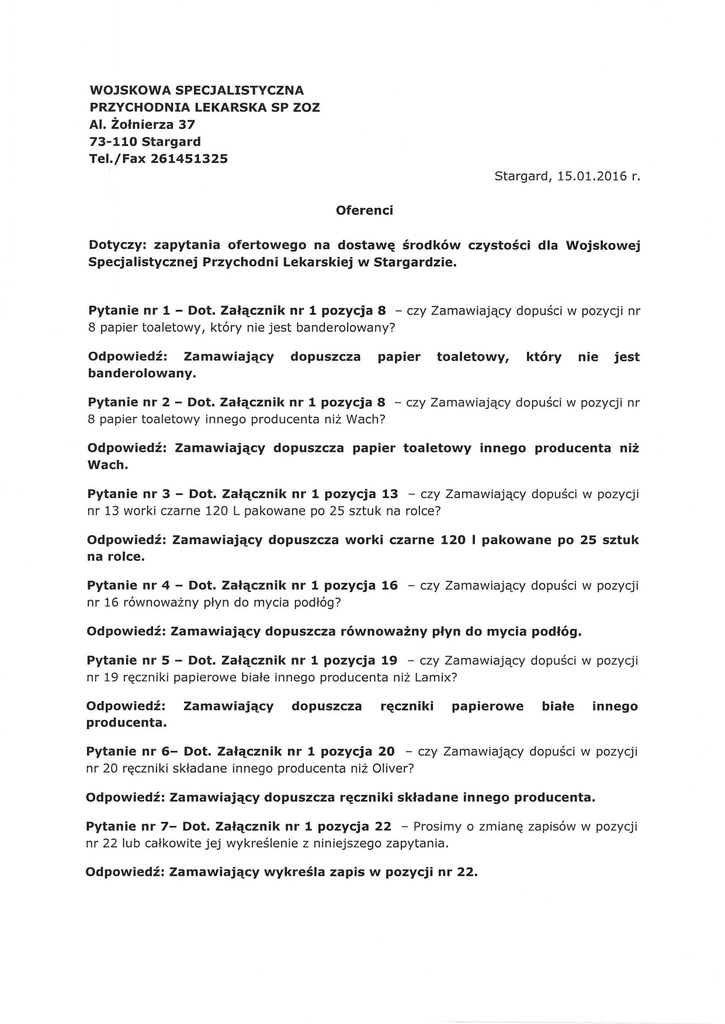 WOJSKOWA SPECJALISTYCZNA
PRZYCHODNIA LEKARSKA SP ZOZ
Al. Żołnierza 37
73-110 Stargard
Tel./Fax 261451325

Stargard, 15.01.2016 r.

Oferenci

Dotyczy: zapytania ofertowego na dostawę środków czystości dla Wojskowej Specjalistycznej Przychodni Lekarskiej w Stargardzie.

Pytanie nr 1 – Dot. Załącznik nr 1 pozycja 8 – czy Zamawiający dopuści w pozycji nr 8 papier toaletowy, który nie jest banderolowany?

Odpowiedź: Zamawiający dopuszcza papier toaletowy, który nie jest banderolowany.

Pytanie nr 2 – Dot. Załącznik nr 1 pozycja 8 – czy Zamawiający dopuści w pozycji nr 8 papier toaletowy innego producenta niż Wach?

Odpowiedź: Zamawiający dopuszcza papier toaletowy innego producenta niż Wach.

Pytanie nr 3 – Dot. Załącznik nr 1 pozycja 13 – czy Zamawiający dopuści w pozycji nr 13 worki czarne 120 L pakowane po 25 sztuk na rolce?

Odpowiedź: Zamawiający dopuszcza worki czarne 120 l pakowane po 25 sztuk na rolce.

Pytanie nr 4 – Dot. Załącznik nr 1 pozycja 16 – czy Zamawiający dopuści w pozycji nr 16 równoważny płyn do mycia podłóg?

Odpowiedź: Zamawiający dopuszcza równoważny płyn do mycia podłóg.

Pytanie nr 5 – Dot. Załącznik nr 1 pozycja 19 – czy Zamawiający dopuści w pozycji nr 19 ręczniki papierowe białe innego producenta niż Lamix?

Odpowiedź: Zamawiający dopuszcza ręczniki papierowe białe innego producenta.

Pytanie nr 6– Dot. Załącznik nr 1 pozycja 20 – czy Zamawiający dopuści w pozycji nr 20 ręczniki składane innego producenta niż Oliver?

Odpowiedź: Zamawiający dopuszcza ręczniki składane innego producenta.

Pytanie nr 7– Dot. Załącznik nr 1 pozycja 22 – Prosimy o zmianę zapisów w pozycji nr 22 lub całkowite jej wykreślenie z niniejszego zapytania.

Odpowiedź: Zamawiający wykreśla zapis w pozycji nr 22.